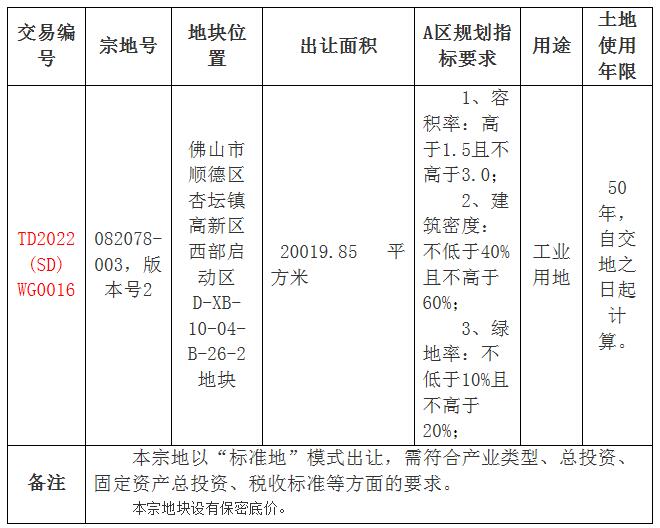 | 交易编号 | 宗地号 | 地块位置 | 出让面积 | A区规划指标要求 | 用途 | 土地使用年限 |
|---|---|---|---|---|---|---|
| TD2022(SD)WG0016 | 082078-003，版本号2 | 佛山市顺德区杏坛镇高新区西部启动区D-XB-10-04-B-26-2地块 | 20019.85 平方米 | 1、容积率：高于1.5且不高于3.0； 2、建筑密度：不低于40%且不高于60%； 3、绿地率：不低于10%且不高于20%； | 工业用地 | 50年，自交地之日起计算。 |
| 备注 | 本宗地以“标准地”模式出让，需符合产业类型、总投资、固定资产总投资、税收标准等方面的要求。 本宗地块设有保密底价。 | | | | | |